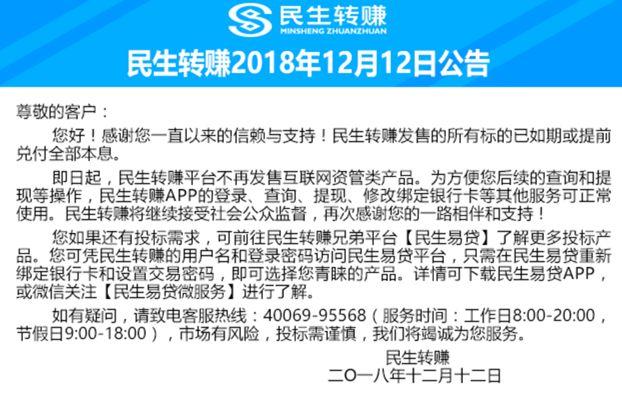 民生转赚
MINSHENG ZHUANZHUAN

民生转赚2018年12月12日公告

尊敬的客户：

您好！感谢您一直以来的信赖与支持！民生转赚发售的所有标的已如期或提前兑付全部本息。

即日起，民生转赚平台不再发售互联网资管类产品。为方便您后续的查询和提现等操作，民生转赚APP的登录、查询、提现、修改绑定银行卡等其他服务可正常使用。民生转赚将继续接受社会公众监督，再次感谢您的一路相伴和支持！

您如果还有投标需求，可前往民生转赚兄弟平台【民生易贷】了解更多投标产品。您可凭民生转赚的用户名和登录密码访问民生易贷平台，只需在民生易贷重新绑定银行卡和设置交易密码，即可选择您青睐的产品。详情可下载民生易贷APP，或微信关注【民生易贷微服务】进行了解。

如有疑问，请致电客服热线：40069-95568（服务时间：工作日8:00-20:00，节假日9:00-18:00），市场有风险，投标需谨慎，我们将竭诚为您服务。

民生转赚
二〇一八年十二月十二日